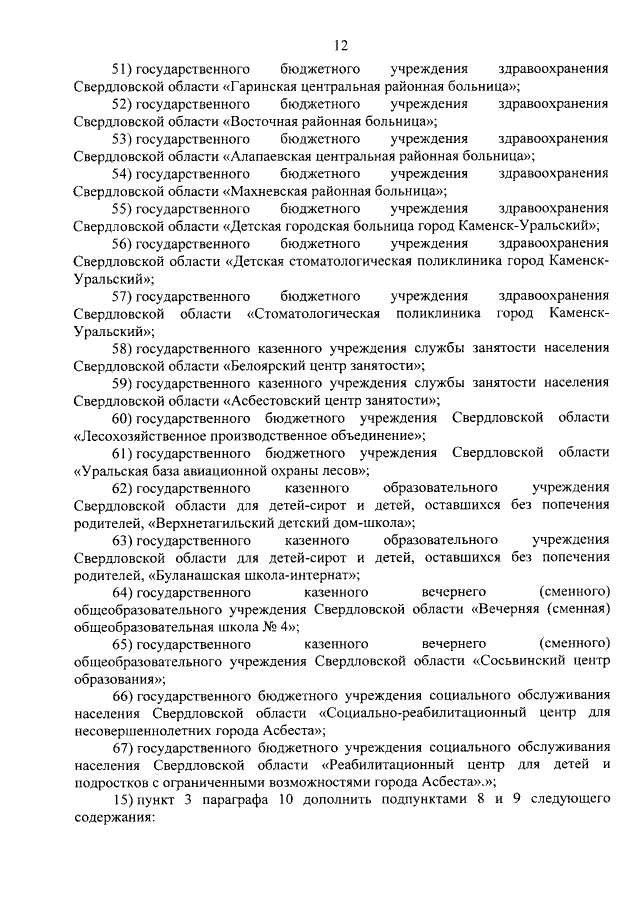 12

51) государственного бюджетного учреждения здравоохранения Свердловской области «Гаринская центральная районная больница»;

52) государственного бюджетного учреждения здравоохранения Свердловской области «Восточная районная больница»;

53) государственного бюджетного учреждения здравоохранения Свердловской области «Алапаевская центральная районная больница»;

54) государственного бюджетного учреждения здравоохранения Свердловской области «Махневская районная больница»;

55) государственного бюджетного учреждения здравоохранения Свердловской области «Детская городская больница город Каменск-Уральский»;

56) государственного бюджетного учреждения здравоохранения Свердловской области «Детская стоматологическая поликлиника город Каменск-Уральский»;

57) государственного бюджетного учреждения здравоохранения Свердловской области «Стоматологическая поликлиника город Каменск-Уральский»;

58) государственного казенного учреждения службы занятости населения Свердловской области «Белоярский центр занятости»;

59) государственного казенного учреждения службы занятости населения Свердловской области «Асбестовский центр занятости»;

60) государственного бюджетного учреждения Свердловской области «Лесохозяйственное производственное объединение»;

61) государственного бюджетного учреждения Свердловской области «Уральская база авиационной охраны лесов»;

62) государственного казенного образовательного учреждения Свердловской области для детей-сирот и детей, оставшихся без попечения родителей, «Верхнетагильский детский дом-школа»;

63) государственного казенного образовательного учреждения Свердловской области для детей-сирот и детей, оставшихся без попечения родителей, «Буланашская школа-интернат»;

64) государственного казенного вечернего (сменного) общеобразовательного учреждения Свердловской области «Вечерняя (сменная) общеобразовательная школа № 4»;

65) государственного казенного вечернего (сменного) общеобразовательного учреждения Свердловской области «Сосьвинский центр образования»;

66) государственного бюджетного учреждения социального обслуживания населения Свердловской области «Социально-реабилитационный центр для несовершеннолетних города Асбеста»;

67) государственного бюджетного учреждения социального обслуживания населения Свердловской области «Реабилитационный центр для детей и подростков с ограниченными возможностями города Асбеста».»;

15) пункт 3 параграфа 10 дополнить подпунктами 8 и 9 следующего содержания: